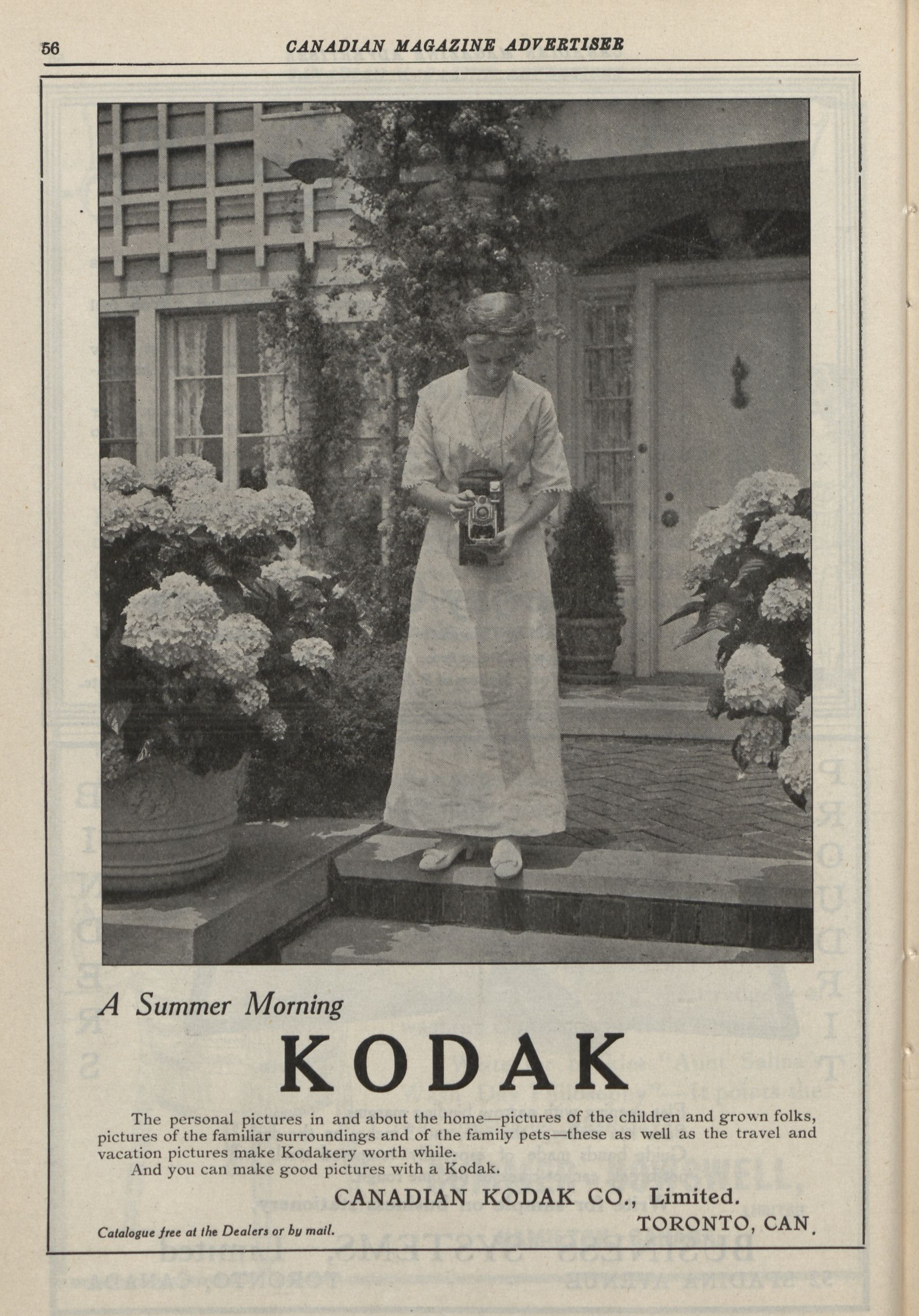 56 CANADIAN MAGAZINE ADVERTISER

A Summer Morning

KODAK

The personal pictures in and about the home—pictures of the children and grown folks, pictures of the familiar surroundings and of the family pets—these as well as the travel and vacation pictures make Kodakery worth while.

And you can make good pictures with a Kodak.

CANADIAN KODAK CO., Limited.
TORONTO, CAN.

Catalogue free at the Dealers or by mail.